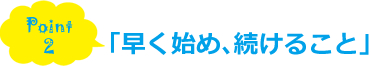 Point
2

「早く始め、続けること」